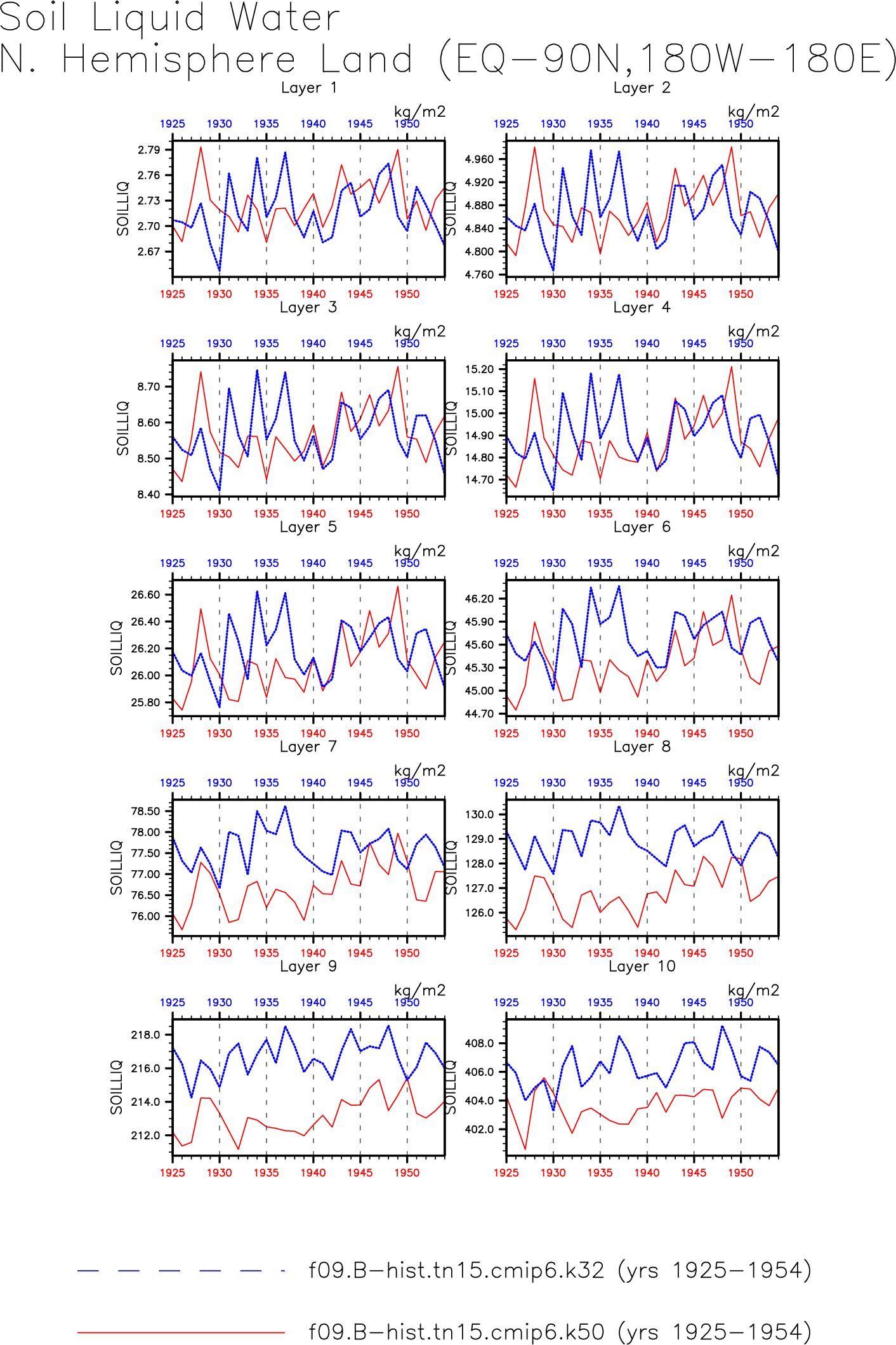 Soil Liquid Water
N. Hemisphere Land (EQ−90N,180W−180E)

Layer 1
kg/m2
1925 1930 1935 1940 1945 1950
SOILLIQ
2.79
2.76
2.73
2.70
2.67
1925 1930 1935 1940 1945 1950

Layer 2
kg/m2
1925 1930 1935 1940 1945 1950
SOILLIQ
4.960
4.920
4.880
4.840
4.800
4.760
1925 1930 1935 1940 1945 1950

Layer 3
kg/m2
1925 1930 1935 1940 1945 1950
SOILLIQ
8.70
8.60
8.50
8.40
1925 1930 1935 1940 1945 1950

Layer 4
kg/m2
1925 1930 1935 1940 1945 1950
SOILLIQ
15.20
15.10
15.00
14.90
14.80
14.70
1925 1930 1935 1940 1945 1950

Layer 5
kg/m2
1925 1930 1935 1940 1945 1950
SOILLIQ
26.60
26.40
26.20
26.00
25.80
1925 1930 1935 1940 1945 1950

Layer 6
kg/m2
1925 1930 1935 1940 1945 1950
SOILLIQ
46.20
45.90
45.60
45.30
45.00
44.70
1925 1930 1935 1940 1945 1950

Layer 7
kg/m2
1925 1930 1935 1940 1945 1950
SOILLIQ
78.50
78.00
77.50
77.00
76.50
76.00
1925 1930 1935 1940 1945 1950

Layer 8
kg/m2
1925 1930 1935 1940 1945 1950
SOILLIQ
130.0
129.0
128.0
127.0
126.0
1925 1930 1935 1940 1945 1950

Layer 9
kg/m2
1925 1930 1935 1940 1945 1950
SOILLIQ
218.0
216.0
214.0
212.0
1925 1930 1935 1940 1945 1950

Layer 10
kg/m2
1925 1930 1935 1940 1945 1950
SOILLIQ
408.0
406.0
404.0
402.0
1925 1930 1935 1940 1945 1950

f09.B−hist.tn15.cmip6.k32 (yrs 1925−1954)

f09.B−hist.tn15.cmip6.k50 (yrs 1925−1954)